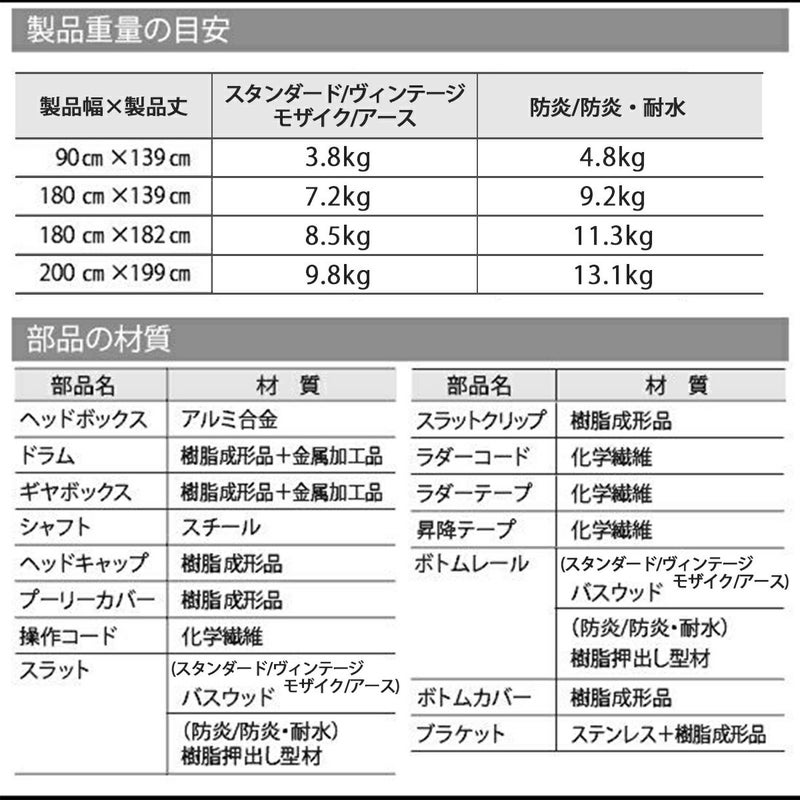 製品重量の目安

| 製品幅×製品丈 | スタンダード/ヴィンテージ モザイク/アース | 防炎/防炎・耐水 |
|---|---|---|
| 90㎝×139㎝ | 3.8kg | 4.8kg |
| 180㎝×139㎝ | 7.2kg | 9.2kg |
| 180㎝×182㎝ | 8.5kg | 11.3kg |
| 200㎝×199㎝ | 9.8kg | 13.1kg |

部品の材質

| 部品名 | 材　質 |
|---|---|
| ヘッドボックス | アルミ合金 |
| ドラム | 樹脂成形品＋金属加工品 |
| ギヤボックス | 樹脂成形品＋金属加工品 |
| シャフト | スチール |
| ヘッドキャップ | 樹脂成形品 |
| プーリーカバー | 樹脂成形品 |
| 操作コード | 化学繊維 |
| スラット | (スタンダード/ヴィンテージ モザイク/アース) バスウッド |
|  | (防炎/防炎・耐水) 樹脂押出し型材 |

| 部品名 | 材　質 |
|---|---|
| スラットクリップ | 樹脂成形品 |
| ラダーコード | 化学繊維 |
| ラダーテープ | 化学繊維 |
| 昇降テープ | 化学繊維 |
| ボトムレール | (スタンダード/ヴィンテージ モザイク/アース) バスウッド |
|  | (防炎/防炎・耐水) 樹脂押出し型材 |
| ボトムカバー | 樹脂成形品 |
| ブラケット | ステンレス＋樹脂成形品 |